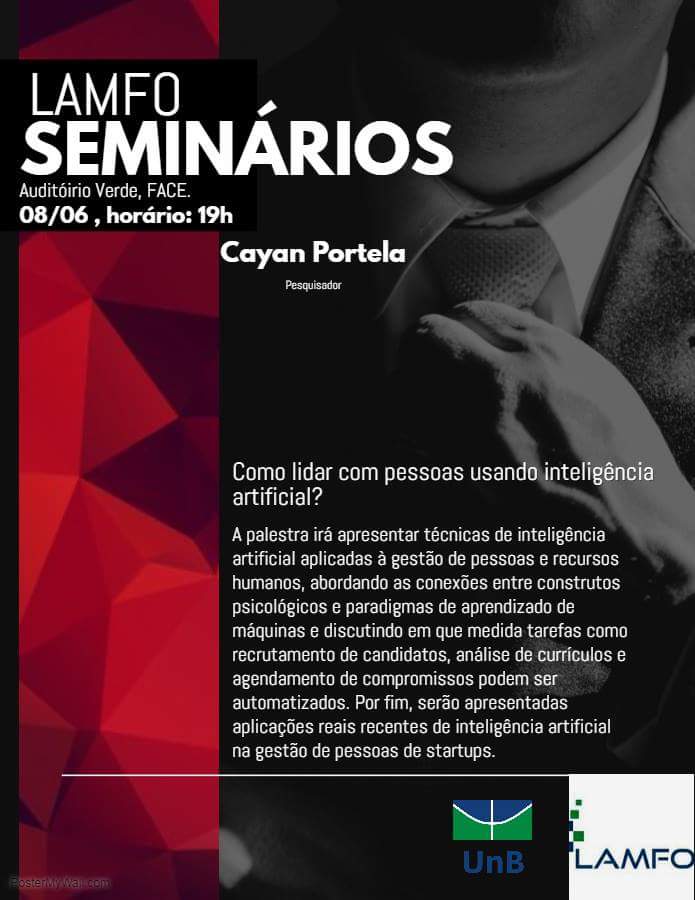 LAMFO
SEMINÁRIOS
Auditóirio Verde, FACE.
08/06 , horário: 19h

Cayan Portela
Pesquisador

Como lidar com pessoas usando inteligência artificial?

A palestra irá apresentar técnicas de inteligência artificial aplicadas à gestão de pessoas e recursos humanos, abordando as conexões entre construtos psicológicos e paradigmas de aprendizado de máquinas e discutindo em que medida tarefas como recrutamento de candidatos, análise de currículos e agendamento de compromissos podem ser automatizados. Por fim, serão apresentadas aplicações reais recentes de inteligência artificial na gestão de pessoas de startups.

UnB

LAMFO

PosterMyWall.com